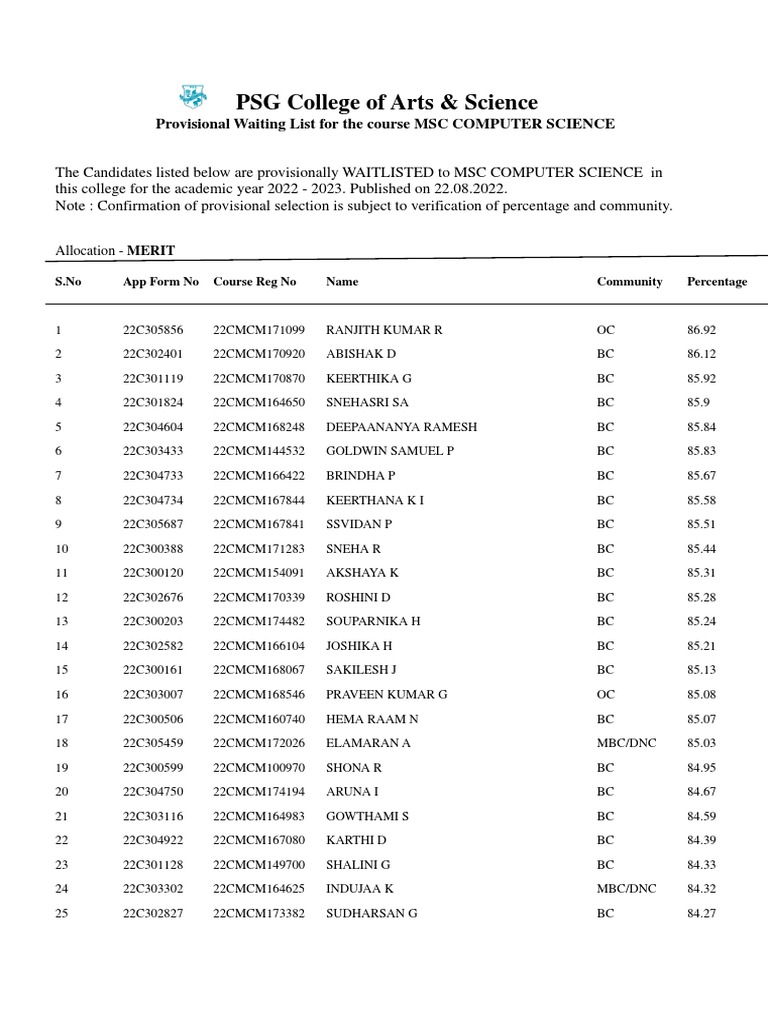 PSG College of Arts & Science
Provisional Waiting List for the course MSC COMPUTER SCIENCE

The Candidates listed below are provisionally WAITLISTED to MSC COMPUTER SCIENCE in this college for the academic year 2022 - 2023. Published on 22.08.2022.
Note : Confirmation of provisional selection is subject to verification of percentage and community.

Allocation - MERIT

| S.No | App Form No | Course Reg No | Name | Community | Percentage |
|---|---|---|---|---|---|
| 1 | 22C305856 | 22CMCM171099 | RANJITH KUMAR R | OC | 86.92 |
| 2 | 22C302401 | 22CMCM170920 | ABISHAK D | BC | 86.12 |
| 3 | 22C301119 | 22CMCM170870 | KEERTHIKA G | BC | 85.92 |
| 4 | 22C301824 | 22CMCM164650 | SNEHASRI SA | BC | 85.9 |
| 5 | 22C304604 | 22CMCM168248 | DEEPAANANYA RAMESH | BC | 85.84 |
| 6 | 22C303433 | 22CMCM144532 | GOLDWIN SAMUEL P | BC | 85.83 |
| 7 | 22C304733 | 22CMCM166422 | BRINDHA P | BC | 85.67 |
| 8 | 22C304734 | 22CMCM167844 | KEERTHANA K I | BC | 85.58 |
| 9 | 22C305687 | 22CMCM167841 | SSVIDAN P | BC | 85.51 |
| 10 | 22C300388 | 22CMCM171283 | SNEHA R | BC | 85.44 |
| 11 | 22C300120 | 22CMCM154091 | AKSHAYA K | BC | 85.31 |
| 12 | 22C302676 | 22CMCM170339 | ROSHINI D | BC | 85.28 |
| 13 | 22C300203 | 22CMCM174482 | SOUPARNIKA H | BC | 85.24 |
| 14 | 22C302582 | 22CMCM166104 | JOSHIKA H | BC | 85.21 |
| 15 | 22C300161 | 22CMCM168067 | SAKILESH J | BC | 85.13 |
| 16 | 22C303007 | 22CMCM168546 | PRAVEEN KUMAR G | OC | 85.08 |
| 17 | 22C300506 | 22CMCM160740 | HEMA RAAM N | BC | 85.07 |
| 18 | 22C305459 | 22CMCM172026 | ELAMARAN A | MBC/DNC | 85.03 |
| 19 | 22C300599 | 22CMCM100970 | SHONA R | BC | 84.95 |
| 20 | 22C304750 | 22CMCM174194 | ARUNA I | BC | 84.67 |
| 21 | 22C303116 | 22CMCM164983 | GOWTHAMI S | BC | 84.59 |
| 22 | 22C304922 | 22CMCM167080 | KARTHI D | BC | 84.39 |
| 23 | 22C301128 | 22CMCM149700 | SHALINI G | BC | 84.33 |
| 24 | 22C303302 | 22CMCM164625 | INDUJAA K | MBC/DNC | 84.32 |
| 25 | 22C302827 | 22CMCM173382 | SUDHARSAN G | BC | 84.27 |